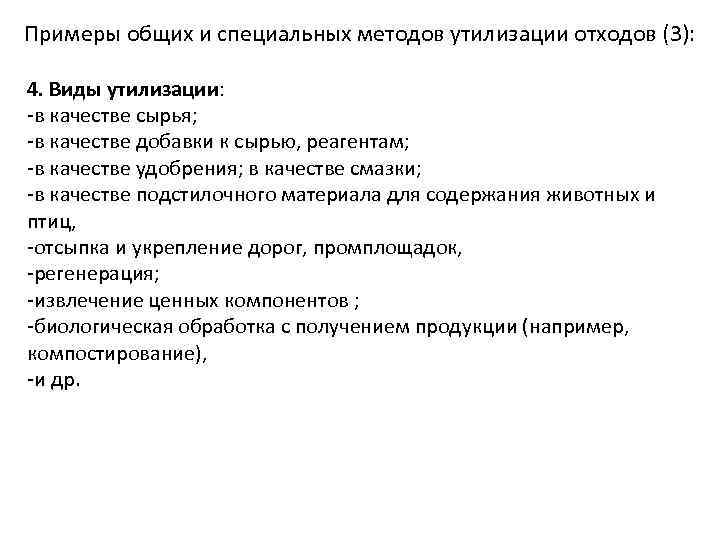 Примеры общих и специальных методов утилизации отходов (3):

4. Виды утилизации:
-в качестве сырья;
-в качестве добавки к сырью, реагентам;
-в качестве удобрения; в качестве смазки;
-в качестве подстилочного материала для содержания животных и птиц,
-отсыпка и укрепление дорог, промплощадок,
-регенерация;
-извлечение ценных компонентов ;
-биологическая обработка с получением продукции (например, компостирование),
-и др.